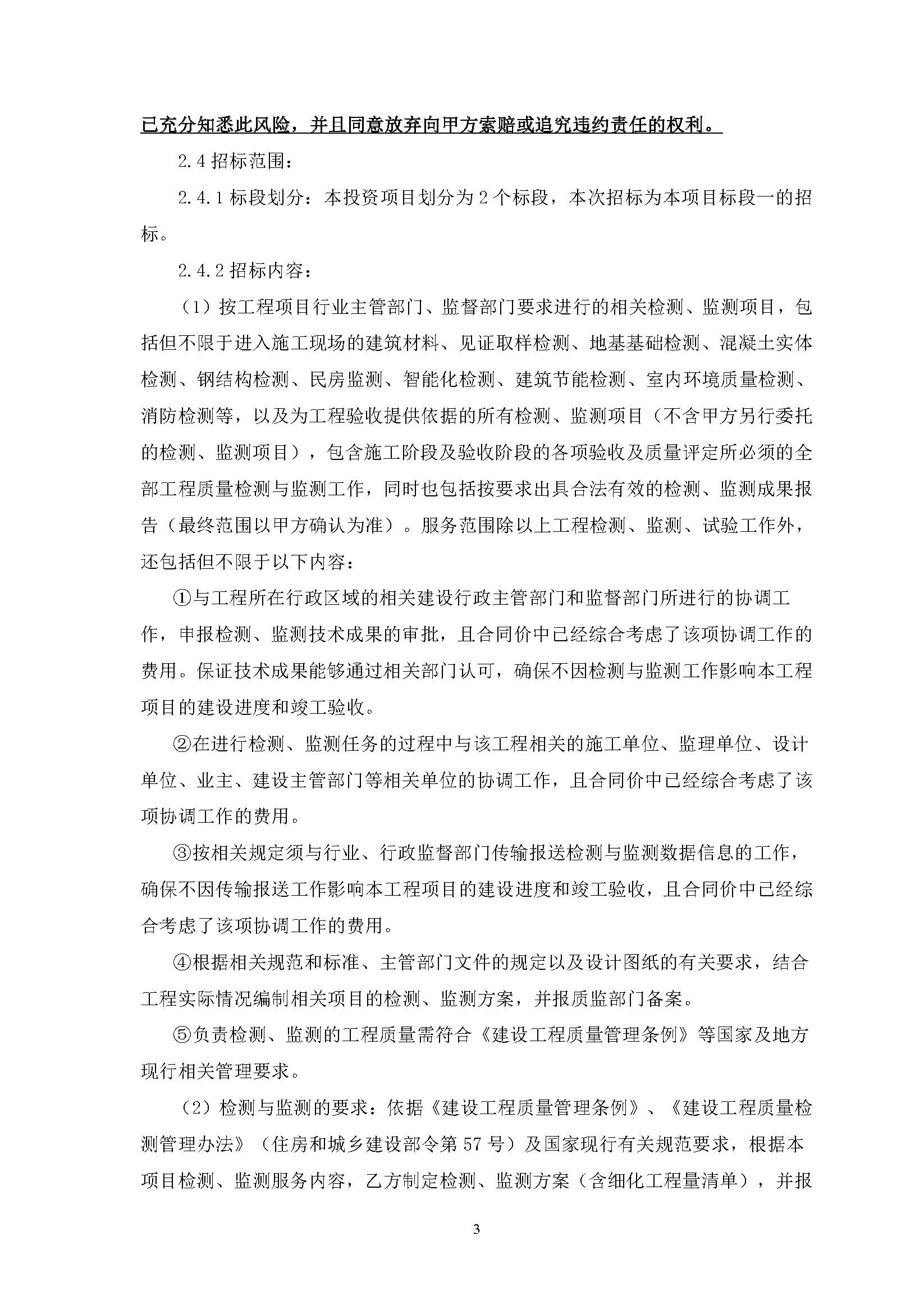 已充分知悉此风险，并且同意放弃向甲方索赔或追究违约责任的权利。

2.4 招标范围：

2.4.1 标段划分：本投资项目划分为 2 个标段，本次招标为本项目标段一的招标。

2.4.2 招标内容：

（1）按工程项目行业主管部门、监督部门要求进行的相关检测、监测项目，包括但不限于进入施工现场的建筑材料、见证取样检测、地基基础检测、混凝土实体检测、钢结构检测、民房监测、智能化检测、建筑节能检测、室内环境质量检测、消防检测等，以及为工程验收提供依据的所有检测、监测项目（不含甲方另行委托的检测、监测项目），包含施工阶段及验收阶段的各项验收及质量评定所必须的全部工程质量检测与监测工作，同时也包括按要求出具合法有效的检测、监测成果报告（最终范围以甲方确认为准）。服务范围除以上工程检测、监测、试验工作外，还包括但不限于以下内容：

①与工程所在行政区域的相关建设行政主管部门和监督部门所进行的协调工作，申报检测、监测技术成果的审批，且合同价中已经综合考虑了该项协调工作的费用。保证技术成果能够通过相关部门认可，确保不因检测与监测工作影响本工程项目的建设进度和竣工验收。

②在进行检测、监测任务的过程中与该工程相关的施工单位、监理单位、设计单位、业主、建设主管部门等相关单位的协调工作，且合同价中已经综合考虑了该项协调工作的费用。

③按相关规定须与行业、行政监督部门传输报送检测与监测数据信息的工作，确保不因传输报送工作影响本工程项目的建设进度和竣工验收，且合同价中已经综合考虑了该项协调工作的费用。

④根据相关规范和标准、主管部门文件的规定以及设计图纸的有关要求，结合工程实际情况编制相关项目的检测、监测方案，并报质监部门备案。

⑤负责检测、监测的工程质量需符合《建设工程质量管理条例》等国家及地方现行相关管理要求。

（2）检测与监测的要求：依据《建设工程质量管理条例》、《建设工程质量检测管理办法》（住房和城乡建设部令第 57 号）及国家现行有关规范要求，根据本项目检测、监测服务内容，乙方制定检测、监测方案（含细化工程量清单），并报

3